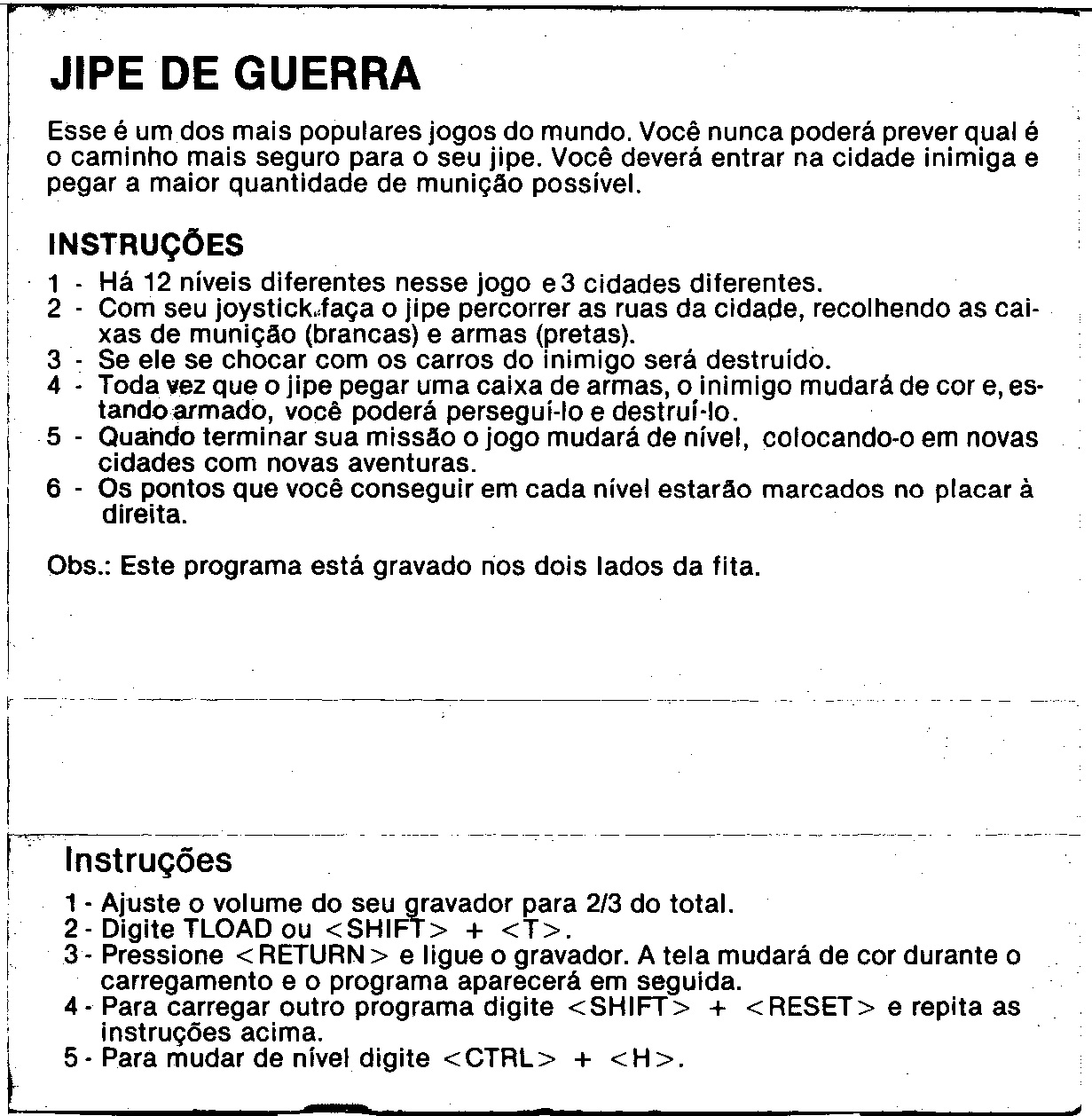 JIPE DE GUERRA

Esse é um dos mais populares jogos do mundo. Você nunca poderá prever qual é o caminho mais seguro para o seu jipe. Você deverá entrar na cidade inimiga e pegar a maior quantidade de munição possível.

INSTRUÇÕES

1 - Há 12 níveis diferentes nesse jogo e 3 cidades diferentes.
2 - Com seu joystick faça o jipe percorrer as ruas da cidade, recolhendo as caixas de munição (brancas) e armas (pretas).
3 - Se ele se chocar com os carros do inimigo será destruído.
4 - Toda vez que o jipe pegar uma caixa de armas, o inimigo mudará de cor e, estando armado, você poderá persegui-lo e destruí-lo.
5 - Quando terminar sua missão o jogo mudará de nível, colocando-o em novas cidades com novas aventuras.
6 - Os pontos que você conseguir em cada nível estarão marcados no placar à direita.

Obs.: Este programa está gravado nos dois lados da fita.

Instruções

1 - Ajuste o volume do seu gravador para 2/3 do total.
2 - Digite TLOAD ou <SHIFT> + <T>.
3 - Pressione <RETURN> e ligue o gravador. A tela mudará de cor durante o carregamento e o programa aparecerá em seguida.
4 - Para carregar outro programa digite <SHIFT> + <RESET> e repita as instruções acima.
5 - Para mudar de nível digite <CTRL> + <H>.